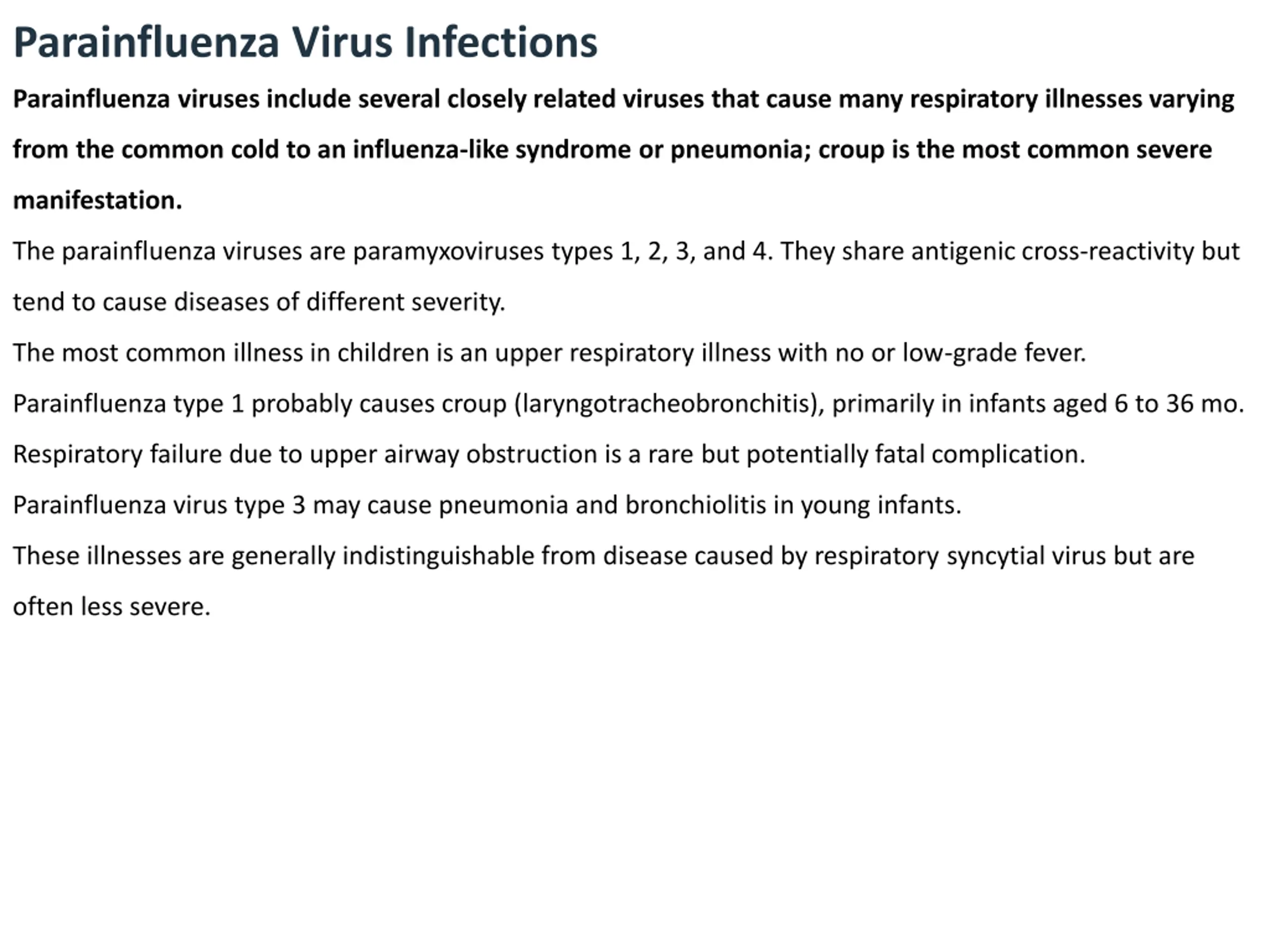 Parainfluenza Virus Infections

Parainfluenza viruses include several closely related viruses that cause many respiratory illnesses varying from the common cold to an influenza-like syndrome or pneumonia; croup is the most common severe manifestation.

The parainfluenza viruses are paramyxoviruses types 1, 2, 3, and 4. They share antigenic cross-reactivity but tend to cause diseases of different severity.

The most common illness in children is an upper respiratory illness with no or low-grade fever.

Parainfluenza type 1 probably causes croup (laryngotracheobronchitis), primarily in infants aged 6 to 36 mo.

Respiratory failure due to upper airway obstruction is a rare but potentially fatal complication.

Parainfluenza virus type 3 may cause pneumonia and bronchiolitis in young infants.

These illnesses are generally indistinguishable from disease caused by respiratory syncytial virus but are often less severe.